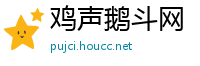 鸡声鹅斗网

pujci.houcc.net